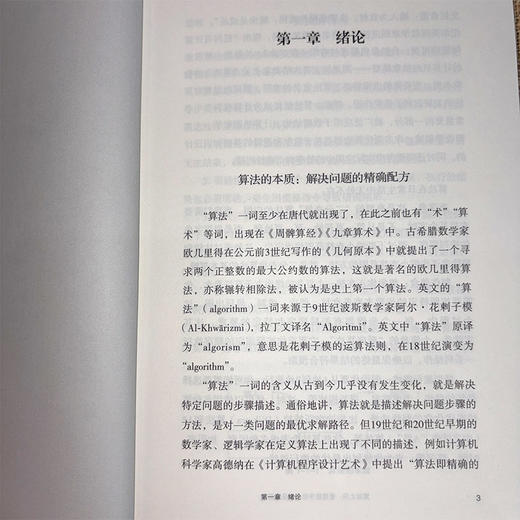 第一章 绪论

算法的本质：解决问题的精确配方

“算法”一词至少在唐代就出现了，在此之前也有“术”“算术”等词，出现在《周髀算经》《九章算术》中。古希腊数学家欧几里得在公元前3世纪写作的《几何原本》中就提出了一个寻求两个正整数的最大公约数的算法，这就是著名的欧几里得算法，亦称辗转相除法，被认为是史上第一个算法。英文的“算法”（algorithm）一词来源于9世纪波斯数学家阿尔·花剌子模（Al-Khwārizmi），拉丁文译名“Algoritmi”。英文中“算法”原译为“algorism”，意思是花剌子模的运算法则，在18世纪演变为“algorithm”。

“算法”一词的含义从古到今几乎没有发生变化，就是解决特定问题的步骤描述。通俗地讲，算法就是描述解决问题步骤的方法，是对一类问题的最优求解路径。但19世纪和20世纪早期的数学家、逻辑学家在定义算法上出现了不同的描述，例如计算机科学家高德纳在《计算机程序设计艺术》中提出“算法即精确的

第一章 绪论 3